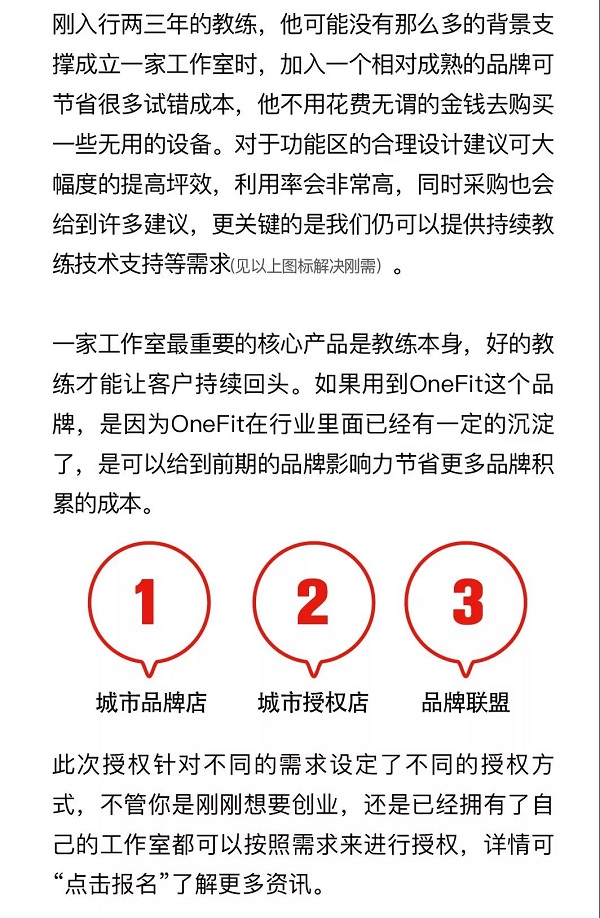 刚入行两三年的教练，他可能没有那么多的背景支撑成立一家工作室时，加入一个相对成熟的品牌可节省很多试错成本，他不用花费无谓的金钱去购买一些无用的设备。对于功能区的合理设计建议可大幅度的提高坪效，利用率会非常高，同时采购也会给到许多建议，更关键的是我们仍可以提供持续教练技术支持等需求(见以上图标解决刚需）。

一家工作室最重要的核心产品是教练本身，好的教练才能让客户持续回头。如果用到OneFit这个品牌，是因为OneFit在行业里面已经有一定的沉淀了，是可以给到前期的品牌影响力节省更多品牌积累的成本。

1
城市品牌店

2
城市授权店

3
品牌联盟

此次授权针对不同的需求设定了不同的授权方式，不管你是刚刚想要创业，还是已经拥有了自己的工作室都可以按照需求来进行授权，详情可“点击报名”了解更多资讯。